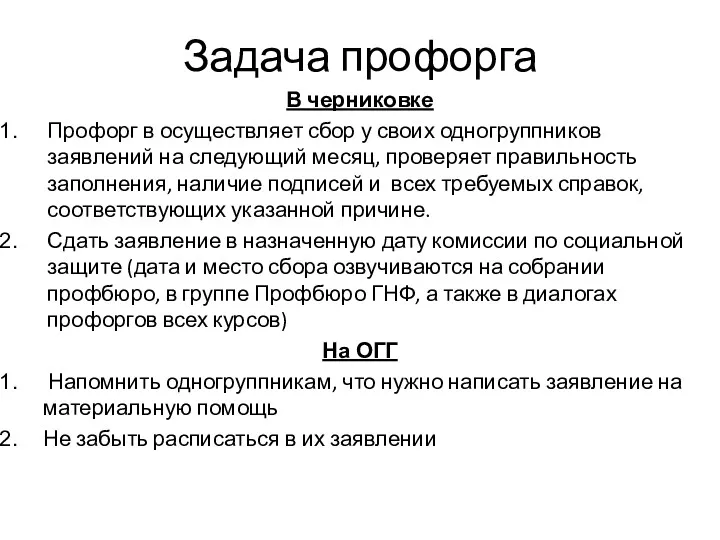 Задача профорга

В черниковке

1. Профорг в осуществляет сбор у своих одногруппников заявлений на следующий месяц, проверяет правильность заполнения, наличие подписей и всех требуемых справок, соответствующих указанной причине.
2. Сдать заявление в назначенную дату комиссии по социальной защите (дата и место сбора озвучиваются на собрании профбюро, в группе Профбюро ГНФ, а также в диалогах профоргов всех курсов)

На ОГГ

1. Напомнить одногруппникам, что нужно написать заявление на материальную помощь
2. Не забыть расписаться в их заявлении